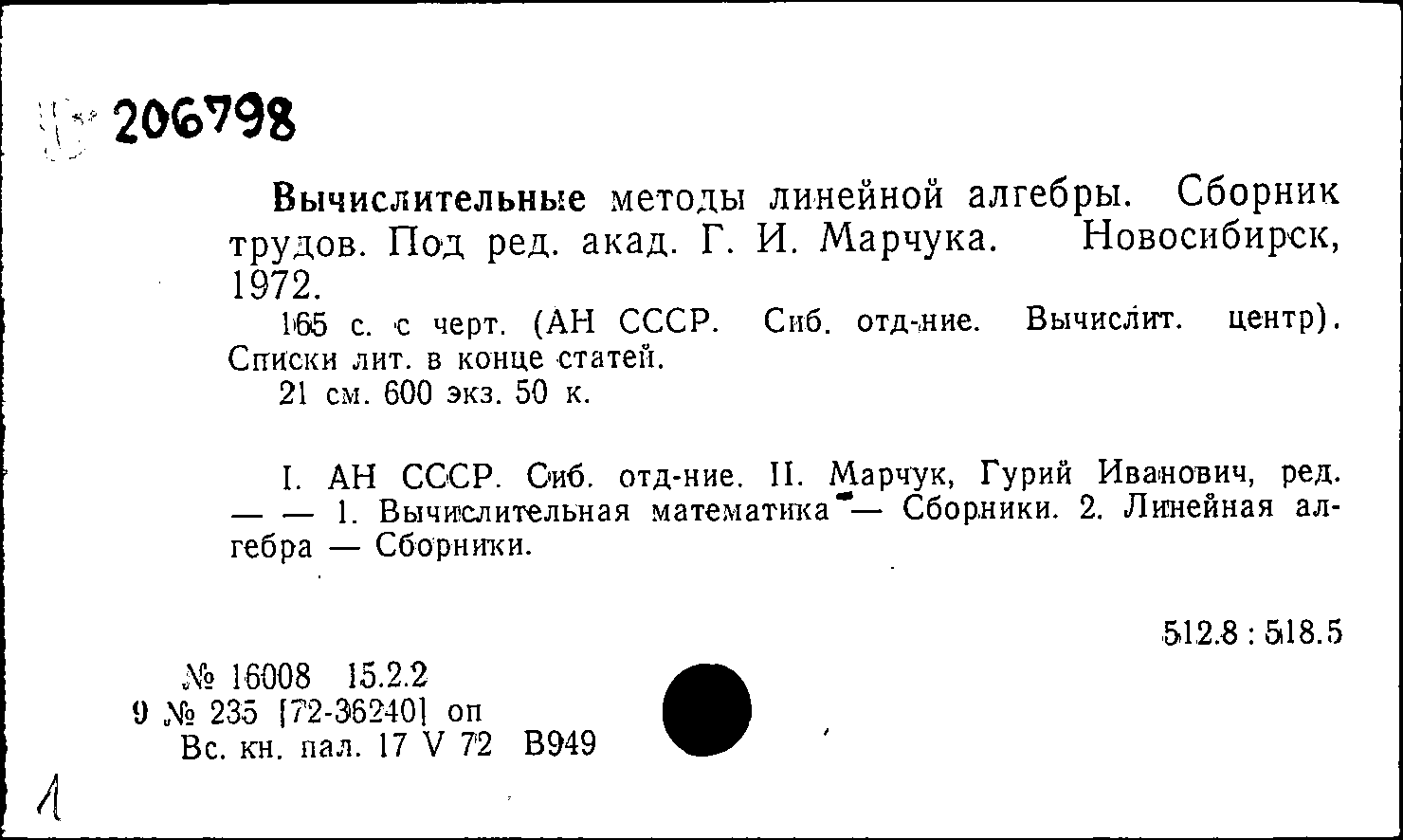 206798

Вычислительные методы линейной алгебры. Сборник трудов. Под ред. акад. Г. И. Марчука. Новосибирск, 1972.

165 с. с черт. (АН СССР. Сиб. отд-ние. Вычислит. центр). Списки лит. в конце статей.

21 см. 600 экз. 50 к.

I. АН СССР. Сиб. отд-ние. II. Марчук, Гурий Иванович, ред. — — 1. Вычислительная математика — Сборники. 2. Линейная алгебра — Сборники.

512.8 : 518.5

№ 16008 15.2.2
9 № 235 [72-36240] оп
Вс. кн. пал. 17 V 72 В949

1